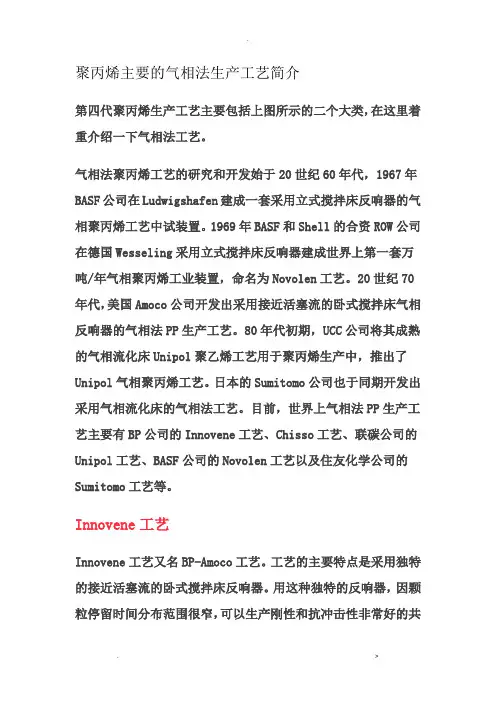 聚丙烯主要的气相法生产工艺简介

第四代聚丙烯生产工艺主要包括上图所示的二个大类,在这里着重介绍一下气相法工艺。

气相法聚丙烯工艺的研究和开发始于 20 世纪 60 年代，1967 年 BASF 公司在 Ludwigshafen 建成一套采用立式搅拌床反响器的气相聚丙烯工艺中试装置。1969 年 BASF 和 Shell 的合资 ROW 公司在德国 Wesseling 采用立式搅拌床反响器建成世界上第一套万吨/年气相聚丙烯工业装置，命名为 Novolen 工艺。20 世纪 70 年代,美国 Amoco 公司开发出采用接近活塞流的卧式搅拌床气相反响器的气相法 PP 生产工艺。80 年代初期，UCC 公司将其成熟的气相流化床 Unipol 聚乙烯工艺用于聚丙烯生产中，推出了 Unipol 气相聚丙烯工艺。日本的 Sumitomo 公司也于同期开发出采用气相流化床的气相法工艺。目前，世界上气相法 PP 生产工艺主要有 BP 公司的 Innovene 工艺、Chisso 工艺、联碳公司的 Unipol 工艺、BASF 公司的 Novolen 工艺以及住友化学公司的 Sumitomo 工艺等。

Innovene 工艺

Innovene 工艺又名 BP-Amoco 工艺。工艺的主要特点是采用独特的接近活塞流的卧式搅拌床反响器。用这种独特的反响器，因颗粒停留时间分布范围很窄，可以生产刚性和抗冲击性非常好的共